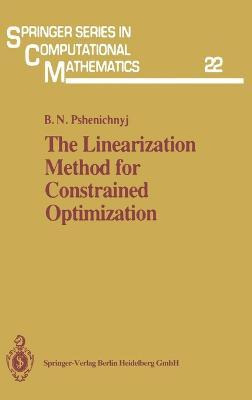 SPRINGER SERIES IN COMPUTATIONAL MATHEMATICS 22

B. N. Pshenichnyj

The Linearization Method for Constrained Optimization

Springer-Verlag Berlin Heidelberg GmbH